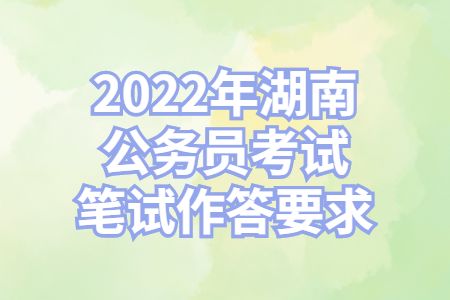 2022年湖南
公务员考试
笔试作答要求